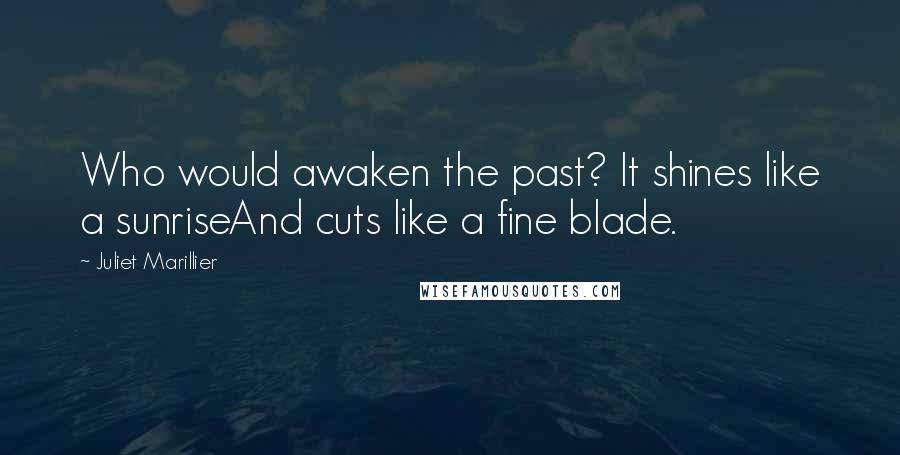 Who would awaken the past? It shines like a sunriseAnd cuts like a fine blade.

~ Juliet Marillier

WISEFAMOUSQUOTES.COM